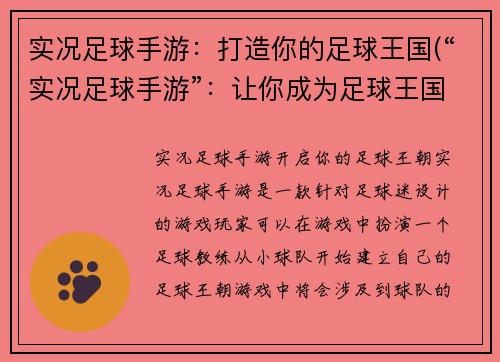 实况足球手游：打造你的足球王国(“实况足球手游”：让你成为足球王国

实况足球手游开启你的足球王朝实况足球手游是一款针对足球迷设计的游戏玩家可以在游戏中扮演一个足球教练从小球队开始建立自己的足球王朝游戏中将会涉及到球队的